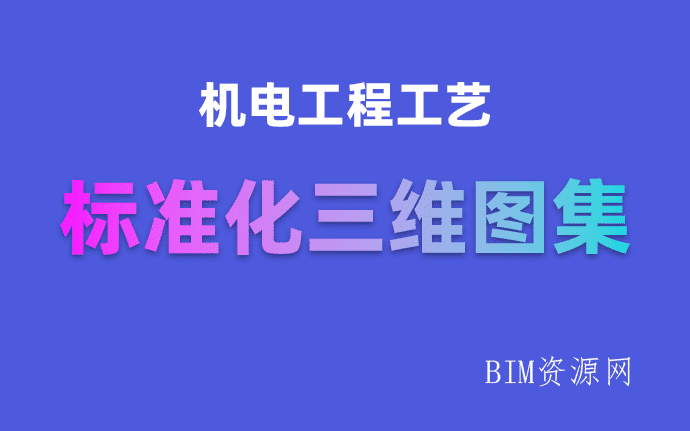 机电工程工艺

标准化三维图集

BIM资源网